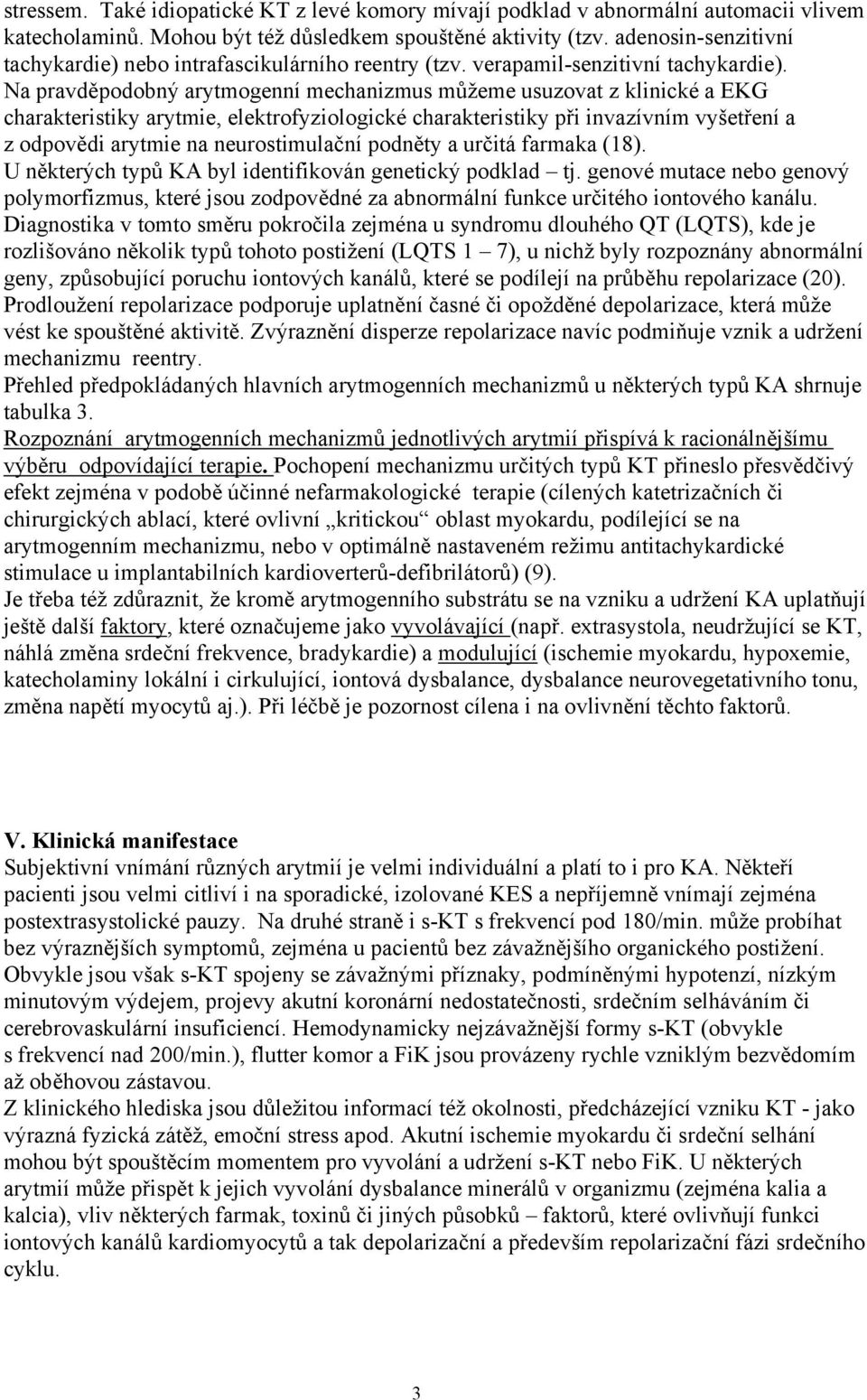 stressem. Také idiopatické KT z levé komory mívají podklad v abnormální automacii vlivem katecholaminů. Mohou být též důsledkem spouštěné aktivity (tzv. adenosin-senzitivní tachykardie) nebo intrafascikulárního reentry (tzv. verapamil-senzitivní tachykardie). Na pravděpodobný arytmogenní mechanizmus můžeme usuzovat z klinické a EKG charakteristiky arytmie, elektrofyziologické charakteristiky při invazívním vyšetření a z odpovědi arytmie na neurostimulační podněty a určitá farmaka (18).
U některých typů KA byl identifikován genetický podklad – tj. genové mutace nebo genový polymorfizmus, které jsou zodpovědné za abnormální funkce určitého iontového kanálu. Diagnostika v tomto směru pokročila zejména u syndromu dlouhého QT (LQTS), kde je rozlišováno několik typů tohoto postižení (LQTS 1 – 7), u nichž byly rozpoznány abnormální geny, způsobující poruchu iontových kanálů, které se podílejí na průběhu repolarizace (20). Prodloužení repolarizace podporuje uplatnění časné či opožděné depolarizace, která může vést ke spouštěné aktivitě. Zvýraznění disperze repolarizace navíc podmiňuje vznik a udržení mechanizmu reentry.
Přehled předpokládaných hlavních arytmogenních mechanizmů u některých typů KA shrnuje tabulka 3.
Rozpoznání arytmogenních mechanizmů jednotlivých arytmií přispívá k racionálnějšímu výběru odpovídající terapie. Pochopení mechanizmu určitých typů KT přineslo přesvědčivý efekt zejména v podobě účinné nefarmakologické terapie (cílených katetrizačních či chirurgických ablací, které ovlivní „kritickou“ oblast myokardu, podílející se na arytmogenním mechanizmu, nebo v optimálně nastaveném režimu antitachykardické stimulace u implantabilních kardioverterů-defibrilátorů) (9).
Je třeba též zdůraznit, že kromě arytmogenního substrátu se na vzniku a udržení KA uplatňují ještě další faktory, které označujeme jako vyvolávající (např. extrasystola, neudržující se KT, náhlá změna srdeční frekvence, bradykardie) a modulující (ischemie myokardu, hypoxemie, katecholaminy lokální i cirkulující, iontová dysbalance, dysbalance neurovegetativního tonu, změna napětí myocytů aj.). Při léčbě je pozornost cílena i na ovlivnění těchto faktorů.

V. Klinická manifestace
Subjektivní vnímání různých arytmií je velmi individuální a platí to i pro KA. Někteří pacienti jsou velmi citliví i na sporadické, izolované KES a nepříjemně vnímají zejména postextrasystolické pauzy. Na druhé straně i s-KT s frekvencí pod 180/min. může probíhat bez výraznějších symptomů, zejména u pacientů bez závažnějšího organického postižení. Obvykle jsou však s-KT spojeny se závažnými příznaky, podmíněnými hypotenzí, nízkým minutovým výdejem, projevy akutní koronární nedostatečnosti, srdečním selháváním či cerebrovaskulární insuficiencí. Hemodynamicky nejzávažnější formy s-KT (obvykle s frekvencí nad 200/min.), flutter komor a FiK jsou provázeny rychle vzniklým bezvědomím až oběhovou zástavou.
Z klinického hlediska jsou důležitou informací též okolnosti, předcházející vzniku KT - jako výrazná fyzická zátěž, emoční stress apod. Akutní ischemie myokardu či srdeční selhání mohou být spouštěcím momentem pro vyvolání a udržení s-KT nebo FiK. U některých arytmií může přispět k jejich vyvolání dysbalance minerálů v organizmu (zejména kalia a kalcia), vliv některých farmak, toxinů či jiných působků – faktorů, které ovlivňují funkci iontových kanálů kardiomyocytů a tak depolarizační a především repolarizační fázi srdečního cyklu.

3